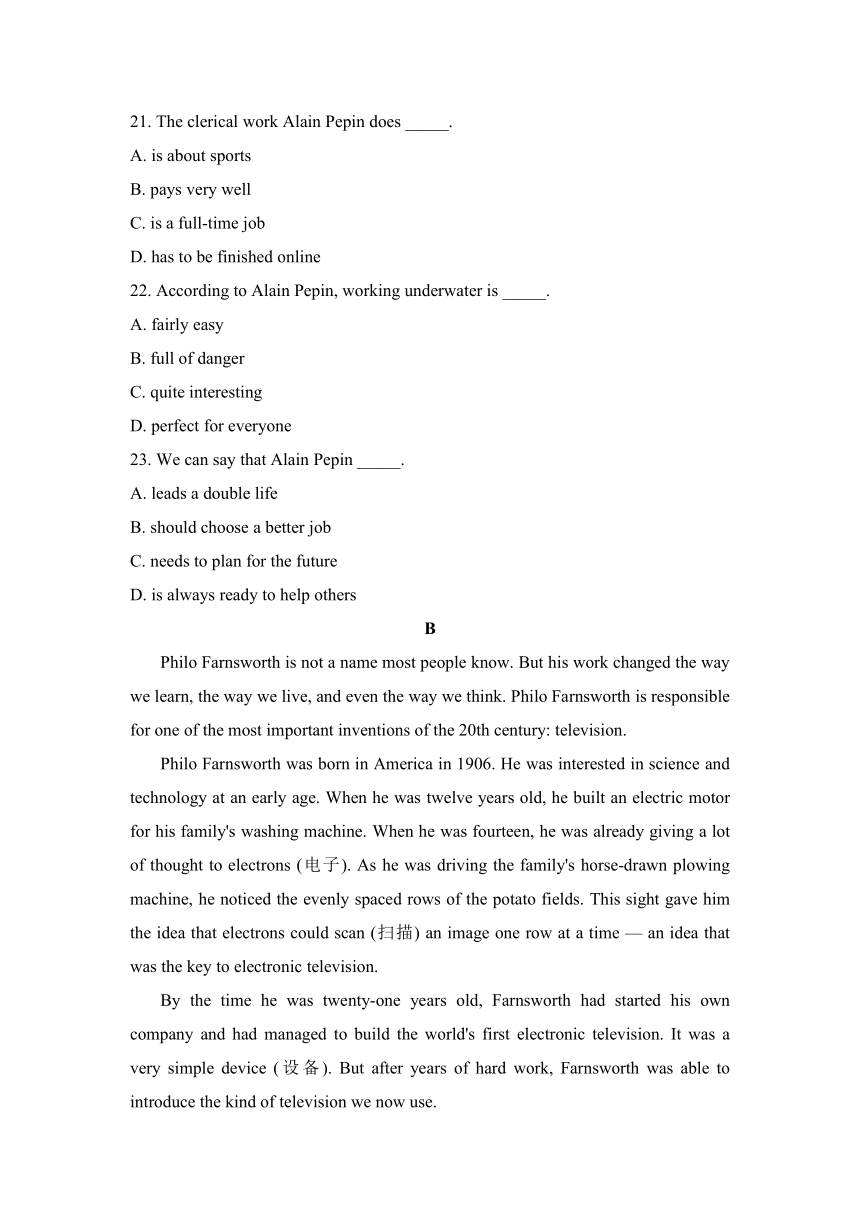 21. The clerical work Alain Pepin does _____.

A. is about sports

B. pays very well

C. is a full-time job

D. has to be finished online

22. According to Alain Pepin, working underwater is _____.

A. fairly easy

B. full of danger

C. quite interesting

D. perfect for everyone

23. We can say that Alain Pepin _____.

A. leads a double life

B. should choose a better job

C. needs to plan for the future

D. is always ready to help others

B

Philo Farnsworth is not a name most people know. But his work changed the way we learn, the way we live, and even the way we think. Philo Farnsworth is responsible for one of the most important inventions of the 20th century: television.

Philo Farnsworth was born in America in 1906. He was interested in science and technology at an early age. When he was twelve years old, he built an electric motor for his family's washing machine. When he was fourteen, he was already giving a lot of thought to electrons (电子). As he was driving the family's horse-drawn plowing machine, he noticed the evenly spaced rows of the potato fields. This sight gave him the idea that electrons could scan (扫描) an image one row at a time — an idea that was the key to electronic television.

By the time he was twenty-one years old, Farnsworth had started his own company and had managed to build the world's first electronic television. It was a very simple device (设备). But after years of hard work, Farnsworth was able to introduce the kind of television we now use.